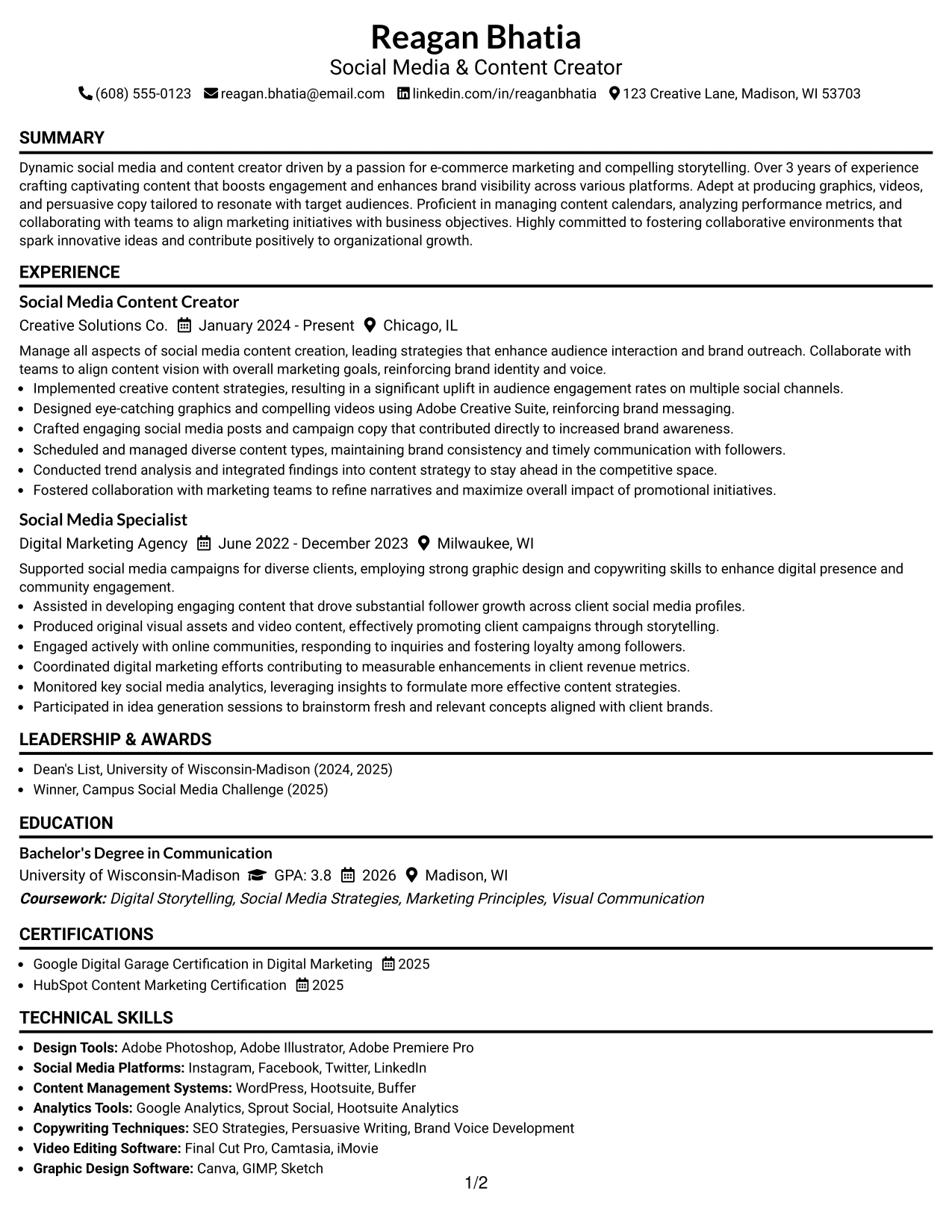 Reagan Bhatia
Social Media & Content Creator
(608) 555-0123 reagan.bhatia@email.com linkedin.com/in/reaganbhatia 123 Creative Lane, Madison, WI 53703

SUMMARY

Dynamic social media and content creator driven by a passion for e-commerce marketing and compelling storytelling. Over 3 years of experience crafting captivating content that boosts engagement and enhances brand visibility across various platforms. Adept at producing graphics, videos, and persuasive copy tailored to resonate with target audiences. Proficient in managing content calendars, analyzing performance metrics, and collaborating with teams to align marketing initiatives with business objectives. Highly committed to fostering collaborative environments that spark innovative ideas and contribute positively to organizational growth.

EXPERIENCE

Social Media Content Creator
Creative Solutions Co. January 2024 - Present Chicago, IL

Manage all aspects of social media content creation, leading strategies that enhance audience interaction and brand outreach. Collaborate with teams to align content vision with overall marketing goals, reinforcing brand identity and voice.
• Implemented creative content strategies, resulting in a significant uplift in audience engagement rates on multiple social channels.
• Designed eye-catching graphics and compelling videos using Adobe Creative Suite, reinforcing brand messaging.
• Crafted engaging social media posts and campaign copy that contributed directly to increased brand awareness.
• Scheduled and managed diverse content types, maintaining brand consistency and timely communication with followers.
• Conducted trend analysis and integrated findings into content strategy to stay ahead in the competitive space.
• Fostered collaboration with marketing teams to refine narratives and maximize overall impact of promotional initiatives.

Social Media Specialist
Digital Marketing Agency June 2022 - December 2023 Milwaukee, WI

Supported social media campaigns for diverse clients, employing strong graphic design and copywriting skills to enhance digital presence and community engagement.
• Assisted in developing engaging content that drove substantial follower growth across client social media profiles.
• Produced original visual assets and video content, effectively promoting client campaigns through storytelling.
• Engaged actively with online communities, responding to inquiries and fostering loyalty among followers.
• Coordinated digital marketing efforts contributing to measurable enhancements in client revenue metrics.
• Monitored key social media analytics, leveraging insights to formulate more effective content strategies.
• Participated in idea generation sessions to brainstorm fresh and relevant concepts aligned with client brands.

LEADERSHIP & AWARDS

• Dean's List, University of Wisconsin-Madison (2024, 2025)
• Winner, Campus Social Media Challenge (2025)

EDUCATION

Bachelor's Degree in Communication
University of Wisconsin-Madison GPA: 3.8 2026 Madison, WI
Coursework: Digital Storytelling, Social Media Strategies, Marketing Principles, Visual Communication

CERTIFICATIONS

• Google Digital Garage Certification in Digital Marketing 2025
• HubSpot Content Marketing Certification 2025

TECHNICAL SKILLS

• Design Tools: Adobe Photoshop, Adobe Illustrator, Adobe Premiere Pro
• Social Media Platforms: Instagram, Facebook, Twitter, LinkedIn
• Content Management Systems: WordPress, Hootsuite, Buffer
• Analytics Tools: Google Analytics, Sprout Social, Hootsuite Analytics
• Copywriting Techniques: SEO Strategies, Persuasive Writing, Brand Voice Development
• Video Editing Software: Final Cut Pro, Camtasia, iMovie
• Graphic Design Software: Canva, GIMP, Sketch

1/2